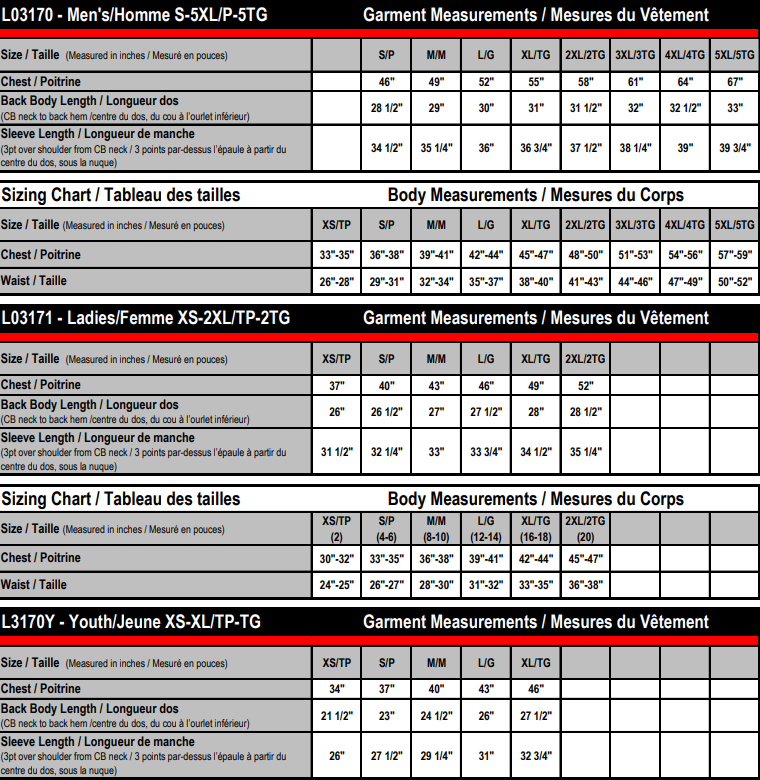 L03170 - Men's/Homme S-5XL/P-5TG Garment Measurements / Mesures du Vêtement

| Size / Taille (Measured in inches / Mesuré en pouces) | | S/P | M/M | L/G | XL/TG | 2XL/2TG | 3XL/3TG | 4XL/4TG | 5XL/5TG |
|---|---|---|---|---|---|---|---|---|---|
| Chest / Poitrine | | 46" | 49" | 52" | 55" | 58" | 61" | 64" | 67" |
| Back Body Length / Longueur dos (CB neck to back hem /centre du dos, du cou à l'ourlet inférieur) | | 28 1/2" | 29" | 30" | 31" | 31 1/2" | 32" | 32 1/2" | 33" |
| Sleeve Length / Longueur de manche (3pt over shoulder from CB neck / 3 points par-dessus l'épaule à partir du centre du dos, sous la nuque) | | 34 1/2" | 35 1/4" | 36" | 36 3/4" | 37 1/2" | 38 1/4" | 39" | 39 3/4" |

Sizing Chart / Tableau des tailles Body Measurements / Mesures du Corps

| Size / Taille (Measured in inches / Mesuré en pouces) | XS/TP | S/P | M/M | L/G | XL/TG | 2XL/2TG | 3XL/3TG | 4XL/4TG | 5XL/5TG |
|---|---|---|---|---|---|---|---|---|---|
| Chest / Poitrine | 33"-35" | 36"-38" | 39"-41" | 42"-44" | 45"-47" | 48"-50" | 51"-53" | 54"-56" | 57"-59" |
| Waist / Taille | 26"-28" | 29"-31" | 32"-34" | 35"-37" | 38"-40" | 41"-43" | 44"-46" | 47"-49" | 50"-52" |

L03171 - Ladies/Femme XS-2XL/TP-2TG Garment Measurements / Mesures du Vêtement

| Size / Taille (Measured in inches / Mesuré en pouces) | XS/TP | S/P | M/M | L/G | XL/TG | 2XL/2TG | | | |
|---|---|---|---|---|---|---|---|---|---|
| Chest / Poitrine | 37" | 40" | 43" | 46" | 49" | 52" | | | |
| Back Body Length / Longueur dos (CB neck to back hem /centre du dos, du cou à l'ourlet inférieur) | 26" | 26 1/2" | 27" | 27 1/2" | 28" | 28 1/2" | | | |
| Sleeve Length / Longueur de manche (3pt over shoulder from CB neck / 3 points par-dessus l'épaule à partir du centre du dos, sous la nuque) | 31 1/2" | 32 1/4" | 33" | 33 3/4" | 34 1/2" | 35 1/4" | | | |

Sizing Chart / Tableau des tailles Body Measurements / Mesures du Corps

| Size / Taille (Measured in inches / Mesuré en pouces) | XS/TP (2) | S/P (4-6) | M/M (8-10) | L/G (12-14) | XL/TG (16-18) | 2XL/2TG (20) | | | |
|---|---|---|---|---|---|---|---|---|---|
| Chest / Poitrine | 30"-32" | 33"-35" | 36"-38" | 39"-41" | 42"-44" | 45"-47" | | | |
| Waist / Taille | 24"-25" | 26"-27" | 28"-30" | 31"-32" | 33"-35" | 36"-38" | | | |

L3170Y - Youth/Jeune XS-XL/TP-TG Garment Measurements / Mesures du Vêtement

| Size / Taille (Measured in inches / Mesuré en pouces) | XS/TP | S/P | M/M | L/G | XL/TG | | | | |
|---|---|---|---|---|---|---|---|---|---|
| Chest / Poitrine | 34" | 37" | 40" | 43" | 46" | | | | |
| Back Body Length / Longueur dos (CB neck to back hem /centre du dos, du cou à l'ourlet inférieur) | 21 1/2" | 23" | 24 1/2" | 26" | 27 1/2" | | | | |
| Sleeve Length / Longueur de manche (3pt over shoulder from CB neck / 3 points par-dessus l'épaule à partir du centre du dos, sous la nuque) | 26" | 27 1/2" | 29 1/4" | 31" | 32 3/4" | | | | |